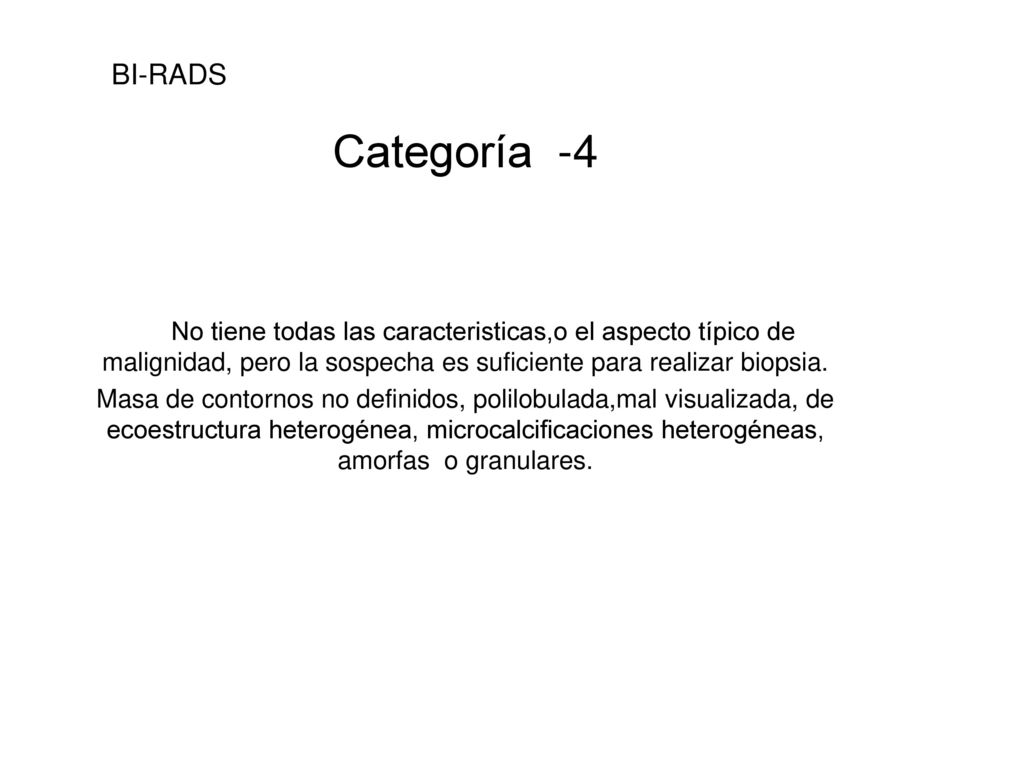 BI-RADS

Categoría -4

No tiene todas las caracteristicas,o el aspecto típico de malignidad, pero la sospecha es suficiente para realizar biopsia.

Masa de contornos no definidos, polilobulada,mal visualizada, de ecoestructura heterogénea, microcalcificaciones heterogéneas, amorfas o granulares.